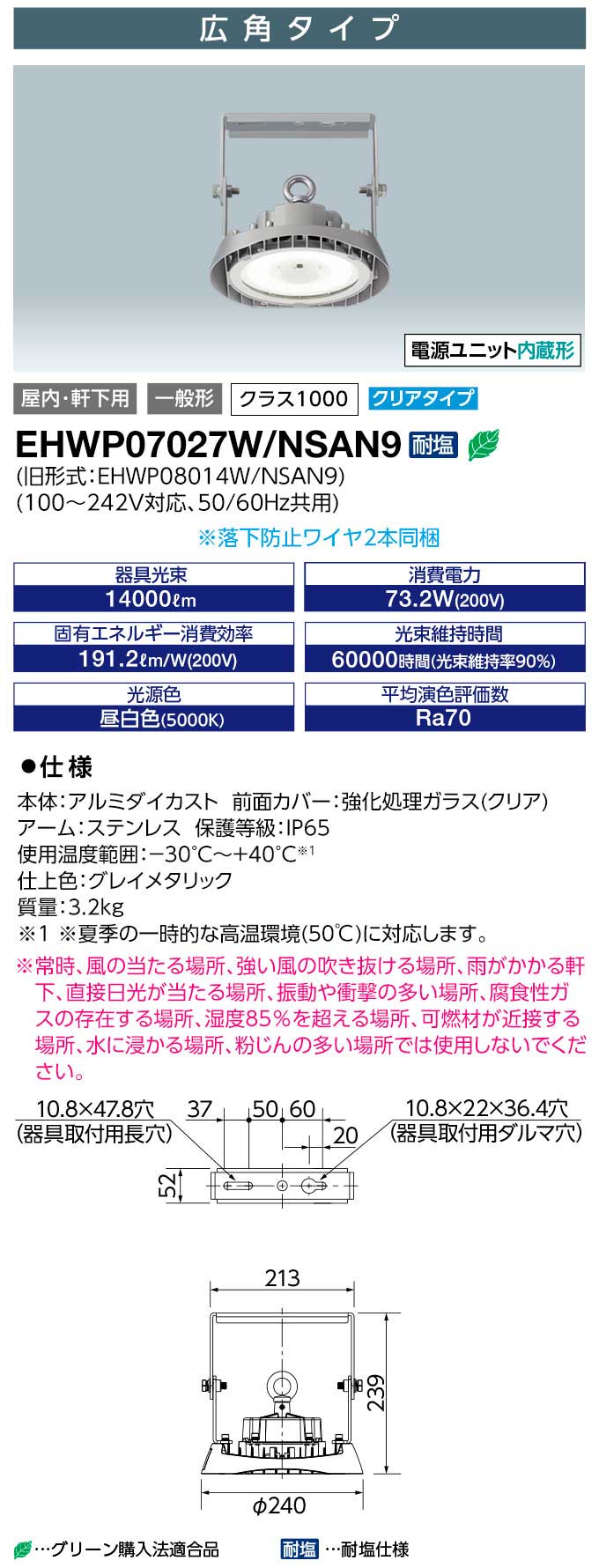 広角タイプ

電源ユニット内蔵形

屋内・軒下用 一般形 クラス1000 クリアタイプ

EHWP07027W/NSAN9 耐塩

(旧形式:EHWP08014W/NSAN9)
(100～242V対応、50/60Hz共用)

※落下防止ワイヤ2本同梱

器具光束
14000ℓm

消費電力
73.2W(200V)

固有エネルギー消費効率
191.2ℓm/W(200V)

光束維持時間
60000時間(光束維持率90%)

光源色
昼白色(5000K)

平均演色評価数
Ra70

●仕様
本体:アルミダイカスト 前面カバー:強化処理ガラス(クリア)
アーム:ステンレス 保護等級:IP65
使用温度範囲:−30℃～+40℃$^{※1}$
仕上色:グレイメタリック
質量:3.2kg
※1 ※夏季の一時的な高温環境(50℃)に対応します。

※常時、風の当たる場所、強い風の吹き抜ける場所、雨がかかる軒下、直接日光が当たる場所、振動や衝撃の多い場所、腐食性ガスの存在する場所、湿度85%を超える場所、可燃材が近接する場所、水に浸かる場所、粉じんの多い場所では使用しないでください。

10.8×47.8穴
(器具取付用長穴)
37
50
60
20
10.8×22×36.4穴
(器具取付用ダルマ穴)
52
213
239
φ240

…グリーン購入法適合品 耐塩 …耐塩仕様